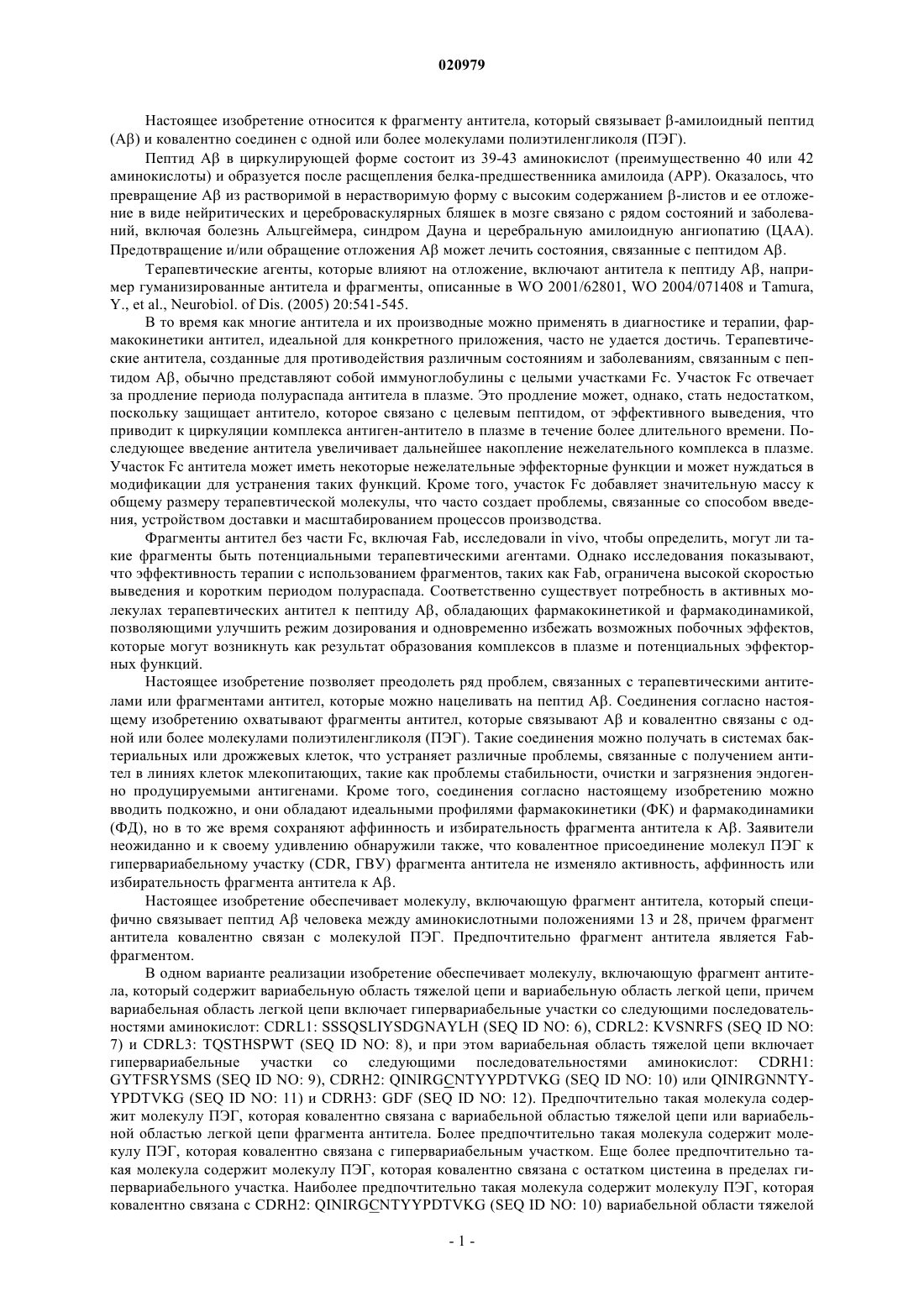 020979

Настоящее изобретение относится к фрагменту антитела, который связывает β-амилоидный пептид (Aβ) и ковалентно соединен с одной или более молекулами полиэтиленгликоля (ПЭГ).

Пептид Aβ в циркулирующей форме состоит из 39-43 аминокислот (преимущественно 40 или 42 аминокислоты) и образуется после расщепления белка-предшественника амилоида (APP). Оказалось, что превращение Aβ из растворимой в нерастворимую форму с высоким содержанием β-листов и ее отложение в виде нейритических и цереброваскулярных бляшек в мозге связано с рядом состояний и заболеваний, включая болезнь Альцгеймера, синдром Дауна и церебральную амилоидную ангиопатию (ЦАА). Предотвращение и/или обращение отложения Aβ может лечить состояния, связанные с пептидом Aβ.

Терапевтические агенты, которые влияют на отложение, включают антитела к пептиду Aβ, например гуманизированные антитела и фрагменты, описанные в WO 2001/62801, WO 2004/071408 и Tamura, Y., et al., Neurobiol. of Dis. (2005) 20:541-545.

В то время как многие антитела и их производные можно применять в диагностике и терапии, фармакокинетики антител, идеальной для конкретного приложения, часто не удается достичь. Терапевтические антитела, созданные для противодействия различным состояниям и заболеваниям, связанным с пептидом Aβ, обычно представляют собой иммуноглобулины с целыми участками Fc. Участок Fc отвечает за продление периода полураспада антитела в плазме. Это продление может, однако, стать недостатком, поскольку защищает антитело, которое связано с целевым пептидом, от эффективного выведения, что приводит к циркуляции комплекса антиген-антитело в плазме в течение более длительного времени. Последующее введение антитела увеличивает дальнейшее накопление нежелательного комплекса в плазме. Участок Fc антитела может иметь некоторые нежелательные эффекторные функции и может нуждаться в модификации для устранения таких функций. Кроме того, участок Fc добавляет значительную массу к общему размеру терапевтической молекулы, что часто создает проблемы, связанные со способом введения, устройством доставки и масштабированием процессов производства.

Фрагменты антител без части Fc, включая Fab, исследовали in vivo, чтобы определить, могут ли такие фрагменты быть потенциальными терапевтическими агентами. Однако исследования показывают, что эффективность терапии с использованием фрагментов, таких как Fab, ограничена высокой скоростью выведения и коротким периодом полураспада. Соответственно существует потребность в активных молекулах терапевтических антител к пептиду Aβ, обладающих фармакокинетикой и фармакодинамикой, позволяющими улучшить режим дозирования и одновременно избежать возможных побочных эффектов, которые могут возникнуть как результат образования комплексов в плазме и потенциальных эффекторных функций.

Настоящее изобретение позволяет преодолеть ряд проблем, связанных с терапевтическими антителами или фрагментами антител, которые можно нацеливать на пептид Aβ. Соединения согласно настоящему изобретению охватывают фрагменты антител, которые связывают Aβ и ковалентно связаны с одной или более молекулами полиэтиленгликоля (ПЭГ). Такие соединения можно получать в системах бактериальных или дрожжевых клеток, что устраняет различные проблемы, связанные с получением антител в линиях клеток млекопитающих, такие как проблемы стабильности, очистки и загрязнения эндогенно продуцируемыми антигенами. Кроме того, соединения согласно настоящему изобретению можно вводить подкожно, и они обладают идеальными профилями фармакокинетики (ФК) и фармакодинамики (ФД), но в то же время сохраняют аффинность и избирательность фрагмента антитела к Aβ. Заявители неожиданно и к своему удивлению обнаружили также, что ковалентное присоединение молекул ПЭГ к гипервариабельному участку (CDR, ГВУ) фрагмента антитела не изменяло активность, аффинность или избирательность фрагмента антитела к Aβ.

Настоящее изобретение обеспечивает молекулу, включающую фрагмент антитела, который специфично связывает пептид Aβ человека между аминокислотными положениями 13 и 28, причем фрагмент антитела ковалентно связан с молекулой ПЭГ. Предпочтительно фрагмент антитела является Fab-фрагментом.

В одном варианте реализации изобретение обеспечивает молекулу, включающую фрагмент антитела, который содержит вариабельную область тяжелой цепи и вариабельную область легкой цепи, причем вариабельная область легкой цепи включает гипервариабельные участки со следующими последовательностями аминокислот: CDRL1: SSSQSLIYSDGNAYLH (SEQ ID NO: 6), CDRL2: KVSNRFS (SEQ ID NO: 7) и CDRL3: TQSTHSPWT (SEQ ID NO: 8), и при этом вариабельная область тяжелой цепи включает гипервариабельные участки со следующими последовательностями аминокислот: CDRH1: GYTFSRYSMS (SEQ ID NO: 9), CDRH2: QINIRGCNTYYPDTVKG (SEQ ID NO: 10) или QINIRGNNTYYPDTVKG (SEQ ID NO: 11) и CDRH3: GDF (SEQ ID NO: 12). Предпочтительно такая молекула содержит молекулу ПЭГ, которая ковалентно связана с вариабельной областью тяжелой цепи или вариабельной областью легкой цепи фрагмента антитела. Более предпочтительно такая молекула содержит молекулу ПЭГ, которая ковалентно связана с гипервариабельным участком. Еще более предпочтительно такая молекула содержит молекулу ПЭГ, которая ковалентно связана с остатком цистеина в пределах гипервариабельного участка. Наиболее предпочтительно такая молекула содержит молекулу ПЭГ, которая ковалентно связана с CDRH2: QINIRGCNTYYPDTVKG (SEQ ID NO: 10) вариабельной области тяжелой

- 1 -